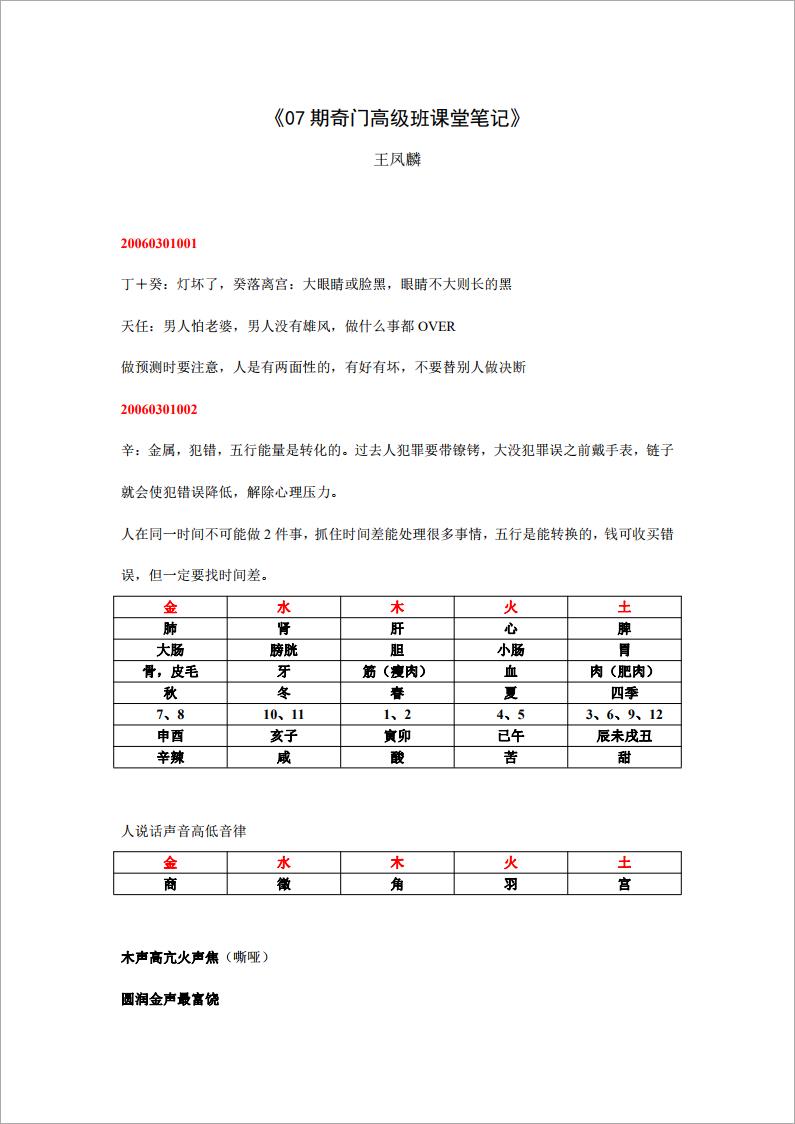 《07 期奇门高级班课堂笔记》

王凤麟

20060301001

丁＋癸：灯坏了，癸落离宫：大眼睛或脸黑，眼睛不大则长的黑

天任：男人怕老婆，男人没有雄风，做什么事都 OVER

做预测时要注意，人是有两面性的，有好有坏，不要替别人做决断

20060301002

辛：金属，犯错，五行能量是转化的。过去人犯罪要带镣铐，大没犯罪误之前戴手表，链子就会使犯错误降低，解除心理压力。

人在同一时间不可能做 2 件事，抓住时间差能处理很多事情，五行是能转换的，钱可收买错误，但一定要找时间差。

| 金 | 水 | 木 | 火 | 土 |
|---|---|---|---|---|
| 肺 | 肾 | 肝 | 心 | 脾 |
| 大肠 | 膀胱 | 胆 | 小肠 | 胃 |
| 骨，皮毛 | 牙 | 筋（瘦肉） | 血 | 肉（肥肉） |
| 秋 | 冬 | 春 | 夏 | 四季 |
| 7、8 | 10、11 | 1、2 | 4、5 | 3、6、9、12 |
| 申酉 | 亥子 | 寅卯 | 巳午 | 辰未戌丑 |
| 辛辣 | 咸 | 酸 | 苦 | 甜 |

人说话声音高低音律

| 金 | 水 | 木 | 火 | 土 |
|---|---|---|---|---|
| 商 | 徵 | 角 | 羽 | 宫 |

木声高亢火声焦（嘶哑）

圆润金声最富饶